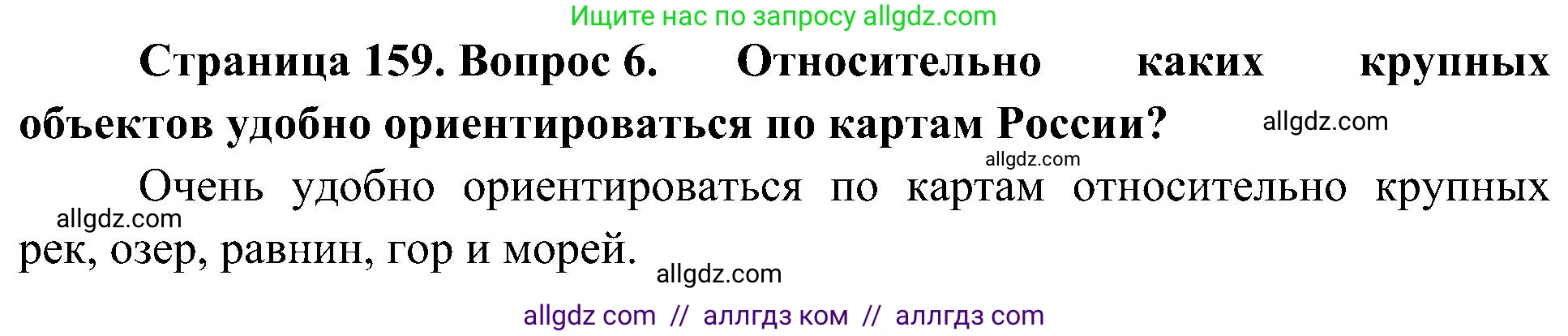 Ищите нас по запросу allgdz.com

Страница 159. Вопрос 6. Относительно каких крупных объектов удобно ориентироваться по картам России?

allgdz.com

allgdz.com

Очень удобно ориентироваться по картам относительно крупных рек, озер, равнин, гор и морей.

allgdz.com

allgdz.com

allgdz com // аллгдз ком // аллгдз com